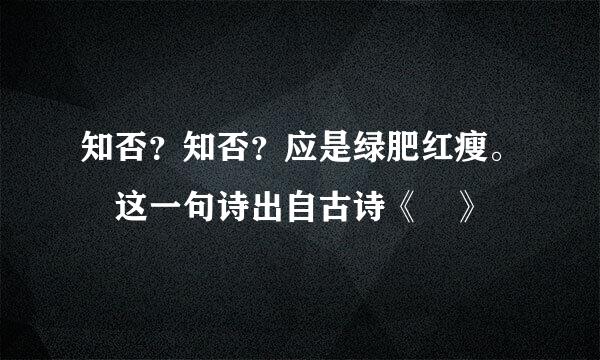 知否？知否？应是绿肥红瘦。

这一句诗出自古诗《　》